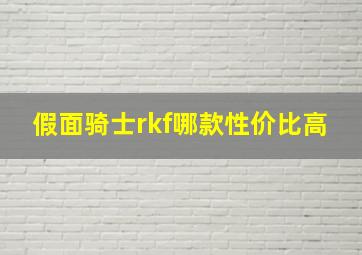 假面骑士rkf哪款性价比高